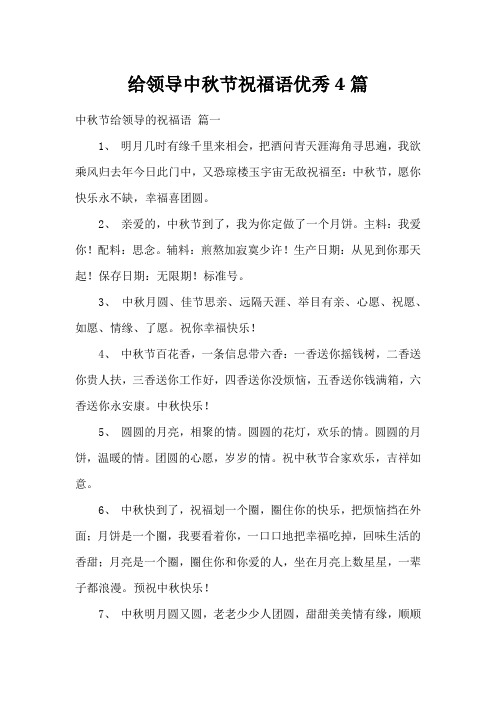 给领导中秋节祝福语优秀 4 篇

中秋节给领导的祝福语 篇一

1、 明月几时有缘千里来相会，把酒问青天涯海角寻思遍，我欲乘风归去年今日此门中，又恐琼楼玉宇宙无敌祝福至：中秋节，愿你快乐永不缺，幸福喜团圆。

2、 亲爱的，中秋节到了，我为你定做了一个月饼。主料：我爱你！配料：思念。辅料：煎熬加寂寞少许！生产日期：从见到你那天起！保存日期：无限期！标准号。

3、 中秋月圆、佳节思亲、远隔天涯、举目有亲、心愿、祝愿、如愿、情缘、了愿。祝你幸福快乐！

4、 中秋节百花香，一条信息带六香：一香送你摇钱树，二香送你贵人扶，三香送你工作好，四香送你没烦恼，五香送你钱满箱，六香送你永安康。中秋快乐！

5、 圆圆的月亮，相聚的情。圆圆的花灯，欢乐的情。圆圆的月饼，温暖的情。团圆的心愿，岁岁的情。祝中秋节合家欢乐，吉祥如意。

6、 中秋快到了，祝福划一个圈，圈住你的快乐，把烦恼挡在外面；月饼是一个圈，我要看着你，一口口地把幸福吃掉，回味生活的香甜；月亮是一个圈，圈住你和你爱的人，坐在月亮上数星星，一辈子都浪漫。预祝中秋快乐！

7、 中秋明月圆又圆，老老少少人团圆，甜甜美美情有缘，顺顺